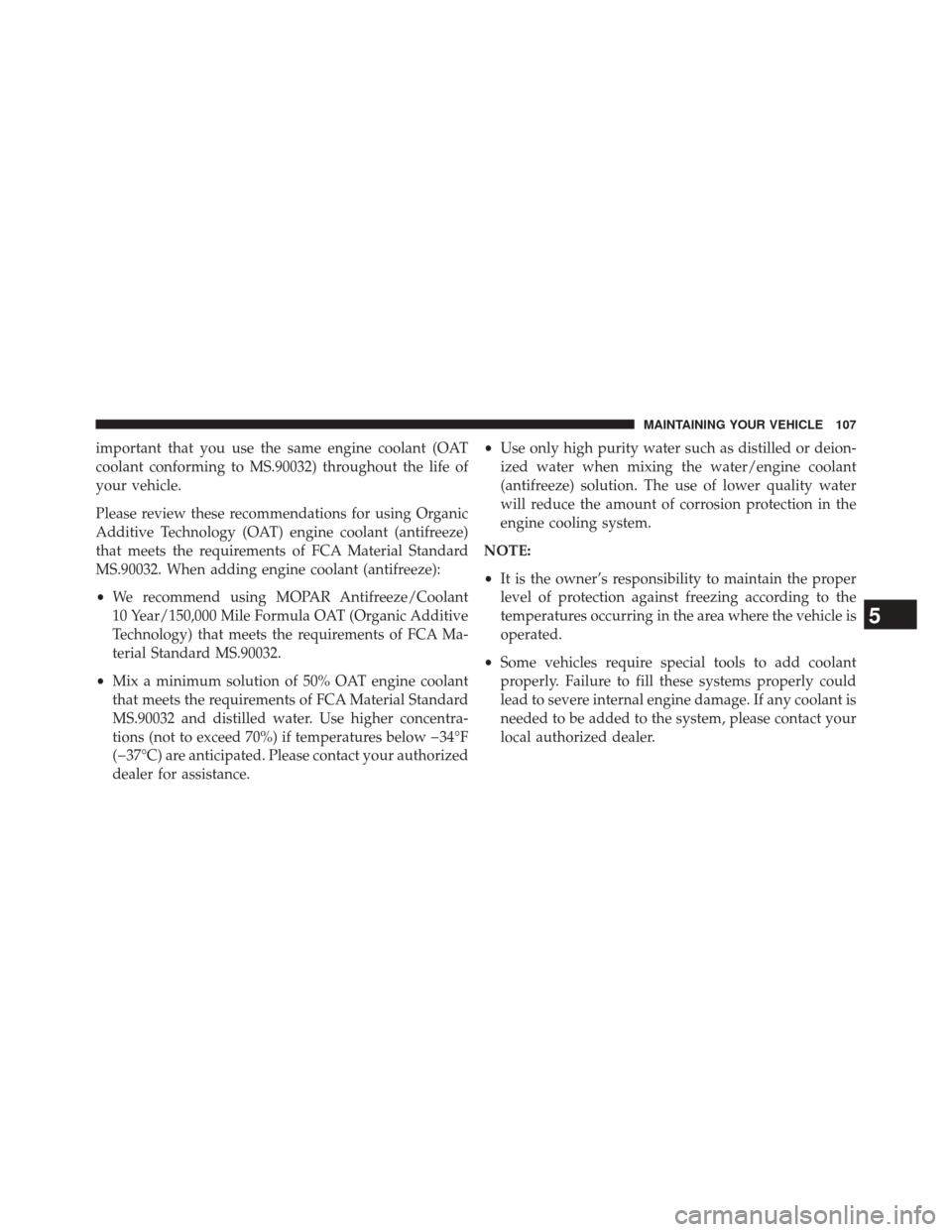 MAINTAINING YOUR VEHICLE 107

important that you use the same engine coolant (OAT coolant conforming to MS.90032) throughout the life of your vehicle.

Please review these recommendations for using Organic Additive Technology (OAT) engine coolant (antifreeze) that meets the requirements of FCA Material Standard MS.90032. When adding engine coolant (antifreeze):

• We recommend using MOPAR Antifreeze/Coolant 10 Year/150,000 Mile Formula OAT (Organic Additive Technology) that meets the requirements of FCA Material Standard MS.90032.

• Mix a minimum solution of 50% OAT engine coolant that meets the requirements of FCA Material Standard MS.90032 and distilled water. Use higher concentrations (not to exceed 70%) if temperatures below −34°F (−37°C) are anticipated. Please contact your authorized dealer for assistance.

• Use only high purity water such as distilled or deionized water when mixing the water/engine coolant (antifreeze) solution. The use of lower quality water will reduce the amount of corrosion protection in the engine cooling system.

NOTE:

• It is the owner's responsibility to maintain the proper level of protection against freezing according to the temperatures occurring in the area where the vehicle is operated.

• Some vehicles require special tools to add coolant properly. Failure to fill these systems properly could lead to severe internal engine damage. If any coolant is needed to be added to the system, please contact your local authorized dealer.

5

carmanualsonline.info